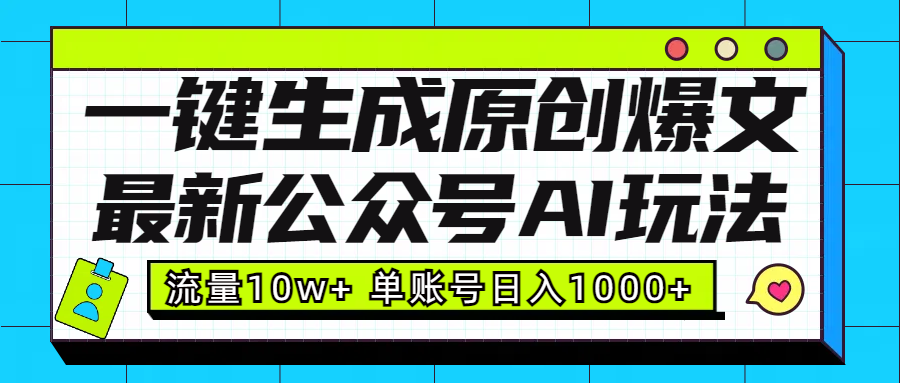 一键生成原创爆文
最新公众号AI玩法

流量10w+ 单账号日入1000+